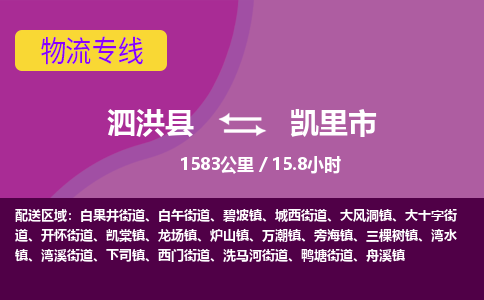 物流专线

泗洪县 凯里市

1583公里 / 15.8小时

配送区域：白果井街道、白午街道、碧波镇、城西街道、大风洞镇、大十字街道、开怀街道、凯棠镇、龙场镇、炉山镇、万潮镇、旁海镇、三棵树镇、湾水镇、湾溪街道、下司镇、西门街道、洗马河街道、鸭塘街道、舟溪镇